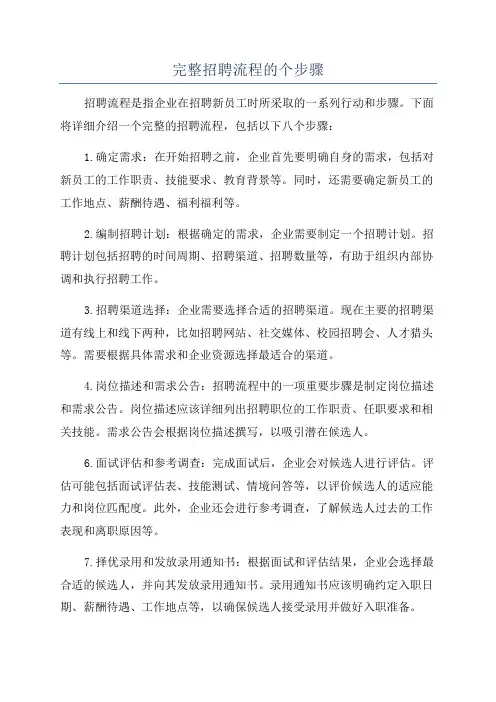 完整招聘流程的个步骤

招聘流程是指企业在招聘新员工时所采取的一系列行动和步骤。下面将详细介绍一个完整的招聘流程，包括以下八个步骤：

1.确定需求：在开始招聘之前，企业首先要明确自身的需求，包括对新员工的工作职责、技能要求、教育背景等。同时，还需要确定新员工的工作地点、薪酬待遇、福利福利等。

2.编制招聘计划：根据确定的需求，企业需要制定一个招聘计划。招聘计划包括招聘的时间周期、招聘渠道、招聘数量等，有助于组织内部协调和执行招聘工作。

3.招聘渠道选择：企业需要选择合适的招聘渠道。现在主要的招聘渠道有线上和线下两种，比如招聘网站、社交媒体、校园招聘会、人才猎头等。需要根据具体需求和企业资源选择最适合的渠道。

4.岗位描述和需求公告：招聘流程中的一项重要步骤是制定岗位描述和需求公告。岗位描述应该详细列出招聘职位的工作职责、任职要求和相关技能。需求公告会根据岗位描述撰写，以吸引潜在候选人。

6.面试评估和参考调查：完成面试后，企业会对候选人进行评估。评估可能包括面试评估表、技能测试、情境问答等，以评价候选人的适应能力和岗位匹配度。此外，企业还会进行参考调查，了解候选人过去的工作表现和离职原因等。

7.择优录用和发放录用通知书：根据面试和评估结果，企业会选择最合适的候选人，并向其发放录用通知书。录用通知书应该明确约定入职日期、薪酬待遇、工作地点等，以确保候选人接受录用并做好入职准备。